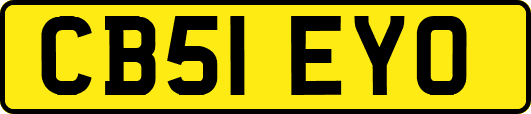 CB51 EYO